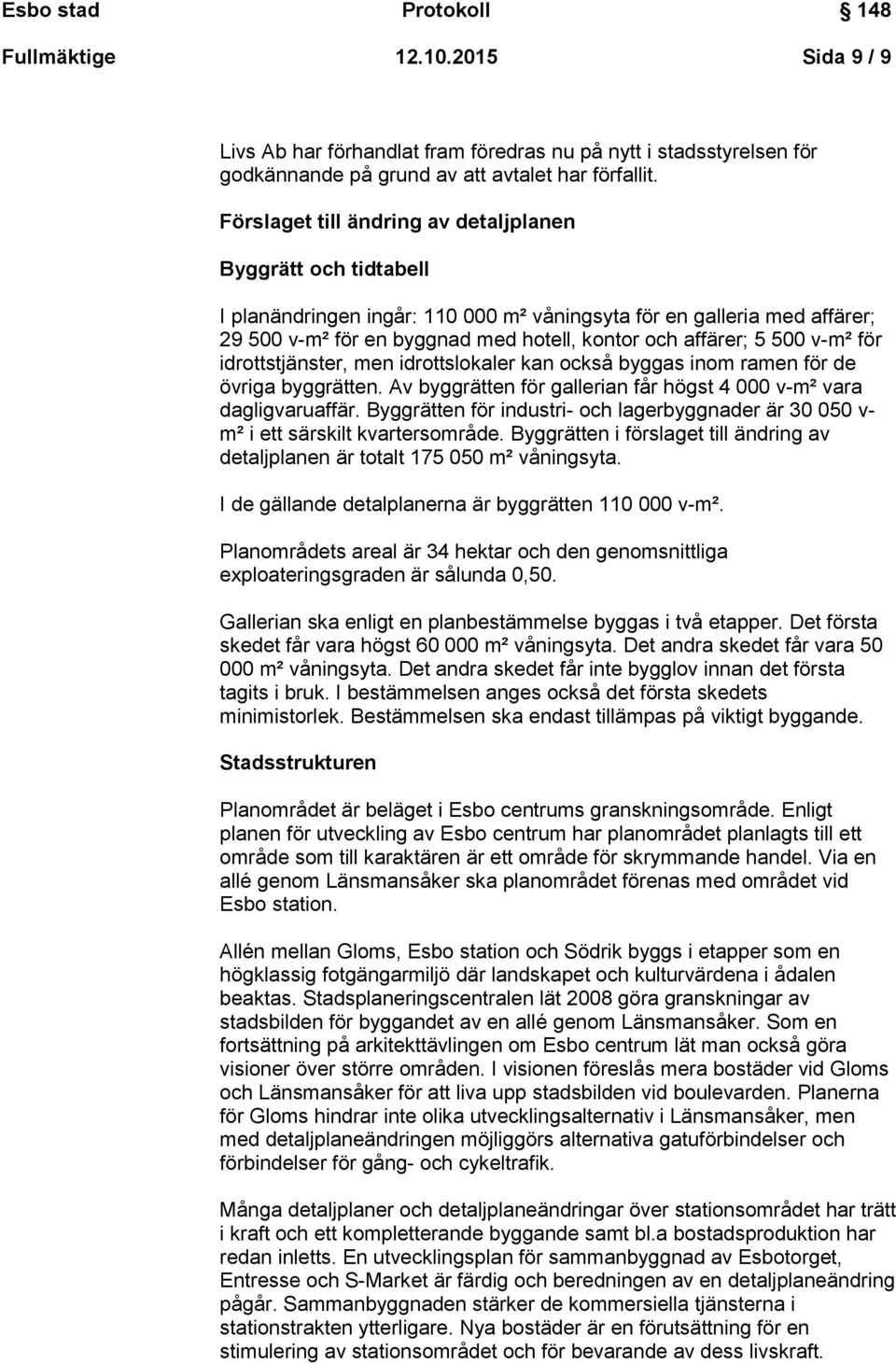 Esbo stad Protokoll 148

Fullmäktige 12.10.2015 Sida 9 / 9

Livs Ab har förhandlat fram föredras nu på nytt i stadsstyrelsen för godkännande på grund av att avtalet har förfallit.

Förslaget till ändring av detaljplanen

Byggrätt och tidtabell

I planändringen ingår: 110 000 m² våningsyta för en galleria med affärer; 29 500 v-m² för en byggnad med hotell, kontor och affärer; 5 500 v-m² för idrottstjänster, men idrottslokaler kan också byggas inom ramen för de övriga byggrätten. Av byggrätten för gallerian får högst 4 000 v-m² vara dagligvaruaffär. Byggrätten för industri- och lagerbyggnader är 30 050 v-m² i ett särskilt kvartersområde. Byggrätten i förslaget till ändring av detaljplanen är totalt 175 050 m² våningsyta.

I de gällande detalplanerna är byggrätten 110 000 v-m².

Planområdets areal är 34 hektar och den genomsnittliga exploateringsgraden är sålunda 0,50.

Gallerian ska enligt en planbestämmelse byggas i två etapper. Det första skedet får vara högst 60 000 m² våningsyta. Det andra skedet får vara 50 000 m² våningsyta. Det andra skedet får inte bygglov innan det första tagits i bruk. I bestämmelsen anges också det första skedets minimistorlek. Bestämmelsen ska endast tillämpas på viktigt byggande.

Stadsstrukturen

Planområdet är beläget i Esbo centrums granskningsområde. Enligt planen för utveckling av Esbo centrum har planområdet planlagts till ett område som till karaktären är ett område för skrymmande handel. Via en allé genom Länsmansåker ska planområdet förenas med området vid Esbo station.

Allén mellan Gloms, Esbo station och Södrik byggs i etapper som en högklassig fotgängarmiljö där landskapet och kulturvärdena i ådalen beaktas. Stadsplaneringscentralen lät 2008 göra granskningar av stadsbilden för byggandet av en allé genom Länsmansåker. Som en fortsättning på arkitekttävlingen om Esbo centrum lät man också göra visioner över större områden. I visionen föreslås mera bostäder vid Gloms och Länsmansåker för att liva upp stadsbilden vid boulevarden. Planerna för Gloms hindrar inte olika utvecklingsalternativ i Länsmansåker, men med detaljplaneändringen möjliggörs alternativa gatuförbindelser och förbindelser för gång- och cykeltrafik.

Många detaljplaner och detaljplaneändringar över stationsområdet har trätt i kraft och ett kompletterande byggande samt bl.a bostadsproduktion har redan inletts. En utvecklingsplan för sammanbyggnad av Esbotorget, Entresse och S-Market är färdig och beredningen av en detaljplaneändring pågår. Sammanbyggnaden stärker de kommersiella tjänsterna i stationstrakten ytterligare. Nya bostäder är en förutsättning för en stimulering av stationsområdet och för bevarande av dess livskraft.